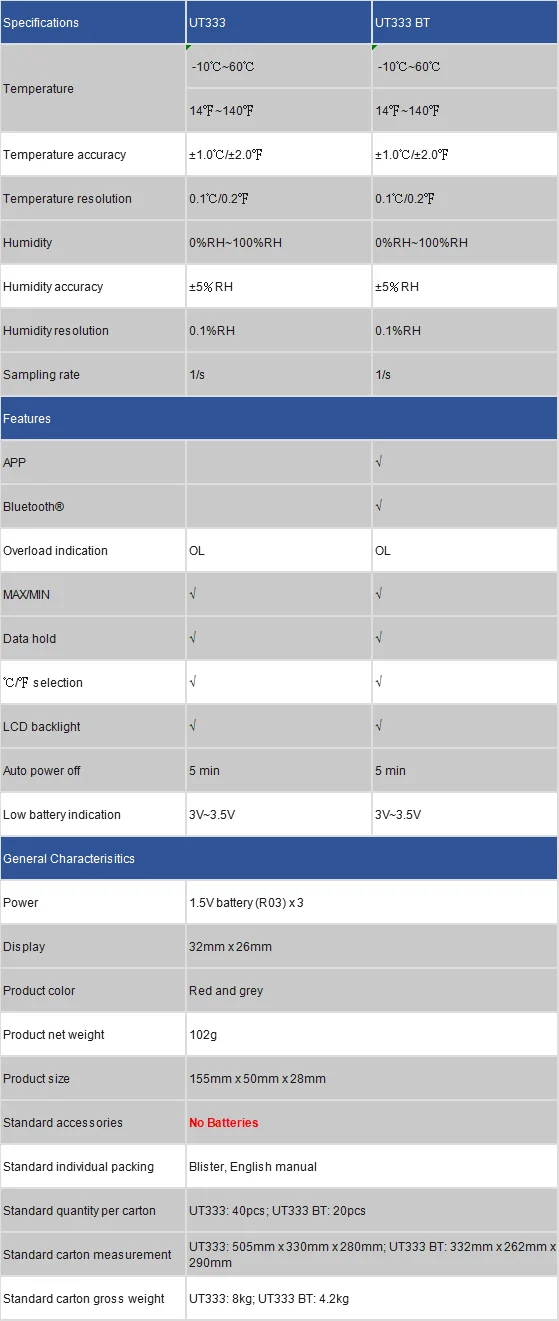 | Specifications | UT333 | UT333 BT |
|---|---|---|
| Temperature | -10℃~60℃ | -10℃~60℃ |
| | 14℉~140℉ | 14℉~140℉ |
| Temperature accuracy | ±1.0℃/±2.0℉ | ±1.0℃/±2.0℉ |
| Temperature resolution | 0.1℃/0.2℉ | 0.1℃/0.2℉ |
| Humidity | 0%RH~100%RH | 0%RH~100%RH |
| Humidity accuracy | ±5%RH | ±5%RH |
| Humidity resolution | 0.1%RH | 0.1%RH |
| Sampling rate | 1/s | 1/s |
| Features | | |
| APP | | √ |
| Bluetooth® | | √ |
| Overload indication | OL | OL |
| MAX/MIN | √ | √ |
| Data hold | √ | √ |
| ℃/℉ selection | √ | √ |
| LCD backlight | √ | √ |
| Auto power off | 5 min | 5 min |
| Low battery indication | 3V~3.5V | 3V~3.5V |
| General Characterisitics | | |
| Power | 1.5V battery (R03) x 3 | |
| Display | 32mm x 26mm | |
| Product color | Red and grey | |
| Product net weight | 102g | |
| Product size | 155mm x 50mm x 28mm | |
| Standard accessories | No Batteries | |
| Standard individual packing | Blister, English manual | |
| Standard quantity per carton | UT333: 40pcs; UT333 BT: 20pcs | |
| Standard carton measurement | UT333: 505mm x 330mm x 280mm; UT333 BT: 332mm x 262mm x 290mm | |
| Standard carton gross weight | UT333: 8kg; UT333 BT: 4.2kg | |